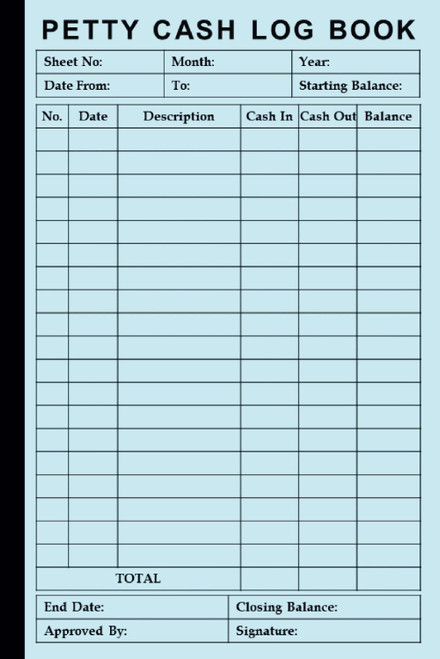 PETTY CASH LOG BOOK

| Sheet No: | Month: | Year: |
|---|---|---|
| Date From: | To: | Starting Balance: |

| No. | Date | Description | Cash In | Cash Out | Balance |
|---|---|---|---|---|---|
| | | | | | |
| | | | | | |
| | | | | | |
| | | | | | |
| | | | | | |
| | | | | | |
| | | | | | |
| | | | | | |
| | | | | | |
| | | | | | |
| | | | | | |
| | | | | | |
| | | | | | |
| | | | | | |
| | | | | | |
| | | | | | |
| | | | | | |
| | | | | | |
| | | | | | |
| | | TOTAL | | | |

| End Date: | Closing Balance: |
|---|---|
| Approved By: | Signature: |